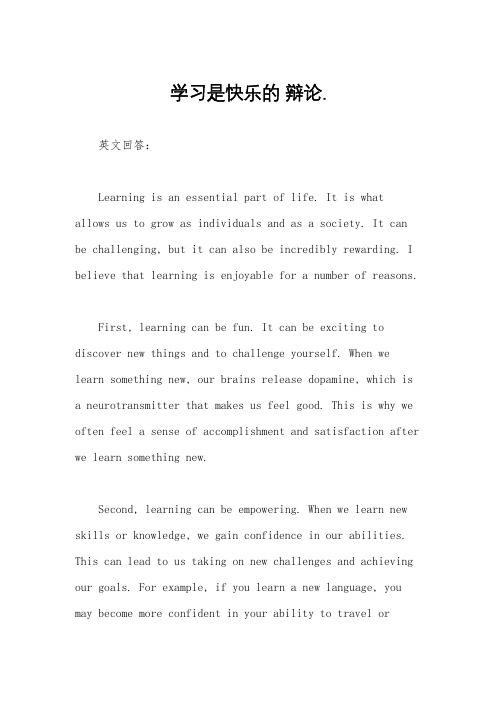 学习是快乐的 辩论.

英文回答：

Learning is an essential part of life. It is what allows us to grow as individuals and as a society. It can be challenging, but it can also be incredibly rewarding. I believe that learning is enjoyable for a number of reasons.

First, learning can be fun. It can be exciting to discover new things and to challenge yourself. When we learn something new, our brains release dopamine, which is a neurotransmitter that makes us feel good. This is why we often feel a sense of accomplishment and satisfaction after we learn something new.

Second, learning can be empowering. When we learn new skills or knowledge, we gain confidence in our abilities. This can lead to us taking on new challenges and achieving our goals. For example, if you learn a new language, you may become more confident in your ability to travel or